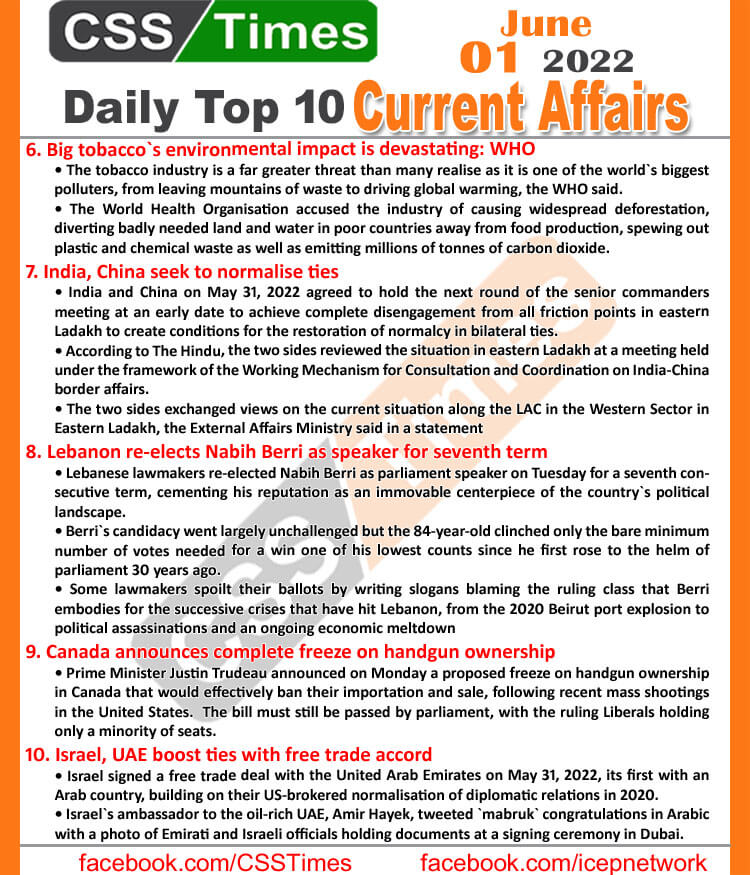 CSS Times

June
01 2022

Daily Top 10 Current Affairs

6. Big tobacco`s environmental impact is devastating: WHO

• The tobacco industry is a far greater threat than many realise as it is one of the world`s biggest polluters, from leaving mountains of waste to driving global warming, the WHO said.

• The World Health Organisation accused the industry of causing widespread deforestation, diverting badly needed land and water in poor countries away from food production, spewing out plastic and chemical waste as well as emitting millions of tonnes of carbon dioxide.

7. India, China seek to normalise ties

• India and China on May 31, 2022 agreed to hold the next round of the senior commanders meeting at an early date to achieve complete disengagement from all friction points in eastern Ladakh to create conditions for the restoration of normalcy in bilateral ties.

• According to The Hindu, the two sides reviewed the situation in eastern Ladakh at a meeting held under the framework of the Working Mechanism for Consultation and Coordination on India-China border affairs.

• The two sides exchanged views on the current situation along the LAC in the Western Sector in Eastern Ladakh, the External Affairs Ministry said in a statement

8. Lebanon re-elects Nabih Berri as speaker for seventh term

• Lebanese lawmakers re-elected Nabih Berri as parliament speaker on Tuesday for a seventh consecutive term, cementing his reputation as an immovable centerpiece of the country`s political landscape.

• Berri`s candidacy went largely unchallenged but the 84-year-old clinched only the bare minimum number of votes needed for a win one of his lowest counts since he first rose to the helm of parliament 30 years ago.

• Some lawmakers spoilt their ballots by writing slogans blaming the ruling class that Berri embodies for the successive crises that have hit Lebanon, from the 2020 Beirut port explosion to political assassinations and an ongoing economic meltdown

9. Canada announces complete freeze on handgun ownership

• Prime Minister Justin Trudeau announced on Monday a proposed freeze on handgun ownership in Canada that would effectively ban their importation and sale, following recent mass shootings in the United States. The bill must still be passed by parliament, with the ruling Liberals holding only a minority of seats.

10. Israel, UAE boost ties with free trade accord

• Israel signed a free trade deal with the United Arab Emirates on May 31, 2022, its first with an Arab country, building on their US-brokered normalisation of diplomatic relations in 2020.

• Israel`s ambassador to the oil-rich UAE, Amir Hayek, tweeted `mabruk` congratulations in Arabic with a photo of Emirati and Israeli officials holding documents at a signing ceremony in Dubai.

facebook.com/CSSTimes facebook.com/icepnetwork